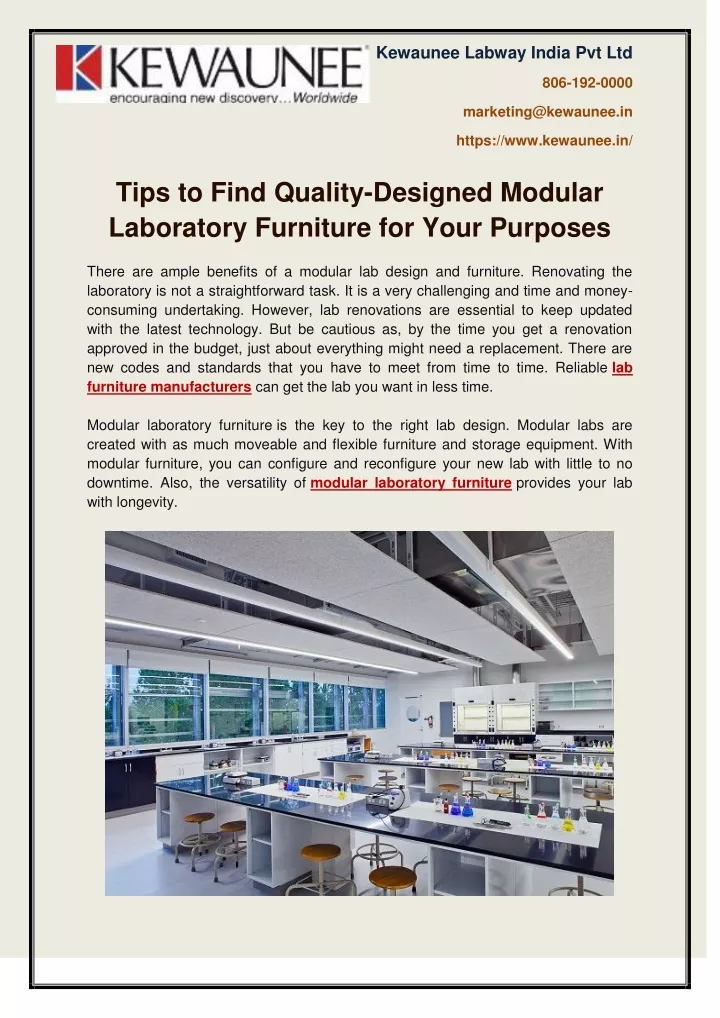 KEWAUNEE
encouraging new discovery…Worldwide

Kewaunee Labway India Pvt Ltd

806-192-0000

marketing@kewaunee.in

https://www.kewaunee.in/

Tips to Find Quality-Designed Modular Laboratory Furniture for Your Purposes

There are ample benefits of a modular lab design and furniture. Renovating the laboratory is not a straightforward task. It is a very challenging and time and money-consuming undertaking. However, lab renovations are essential to keep updated with the latest technology. But be cautious as, by the time you get a renovation approved in the budget, just about everything might need a replacement. There are new codes and standards that you have to meet from time to time. Reliable lab furniture manufacturers can get the lab you want in less time.

Modular laboratory furniture is the key to the right lab design. Modular labs are created with as much moveable and flexible furniture and storage equipment. With modular furniture, you can configure and reconfigure your new lab with little to no downtime. Also, the versatility of modular laboratory furniture provides your lab with longevity.